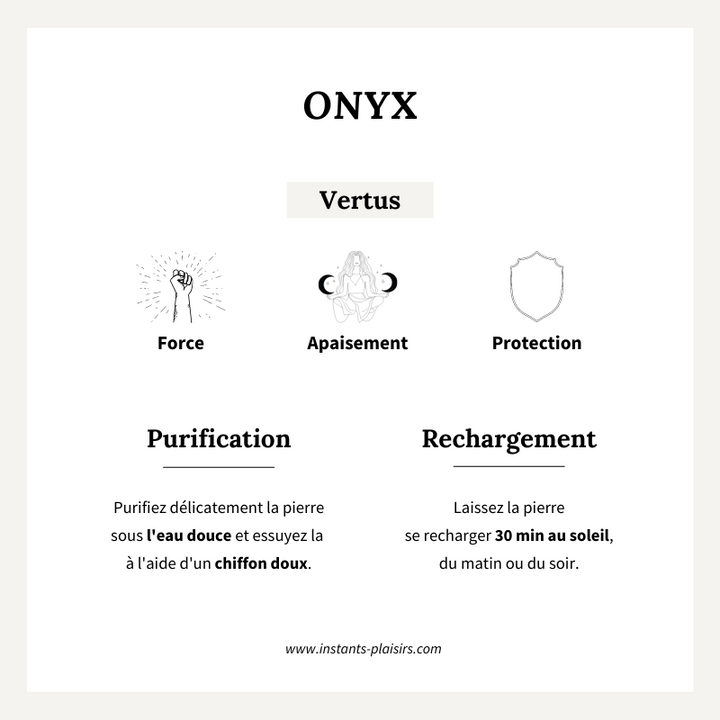 ONYX

Vertus

Force

Apaisement

Protection

Purification

Purifiez délicatement la pierre sous l'eau douce et essuyez la à l'aide d'un chiffon doux.

Rechargement

Laissez la pierre se recharger 30 min au soleil, du matin ou du soir.

www.instants-plaisirs.com